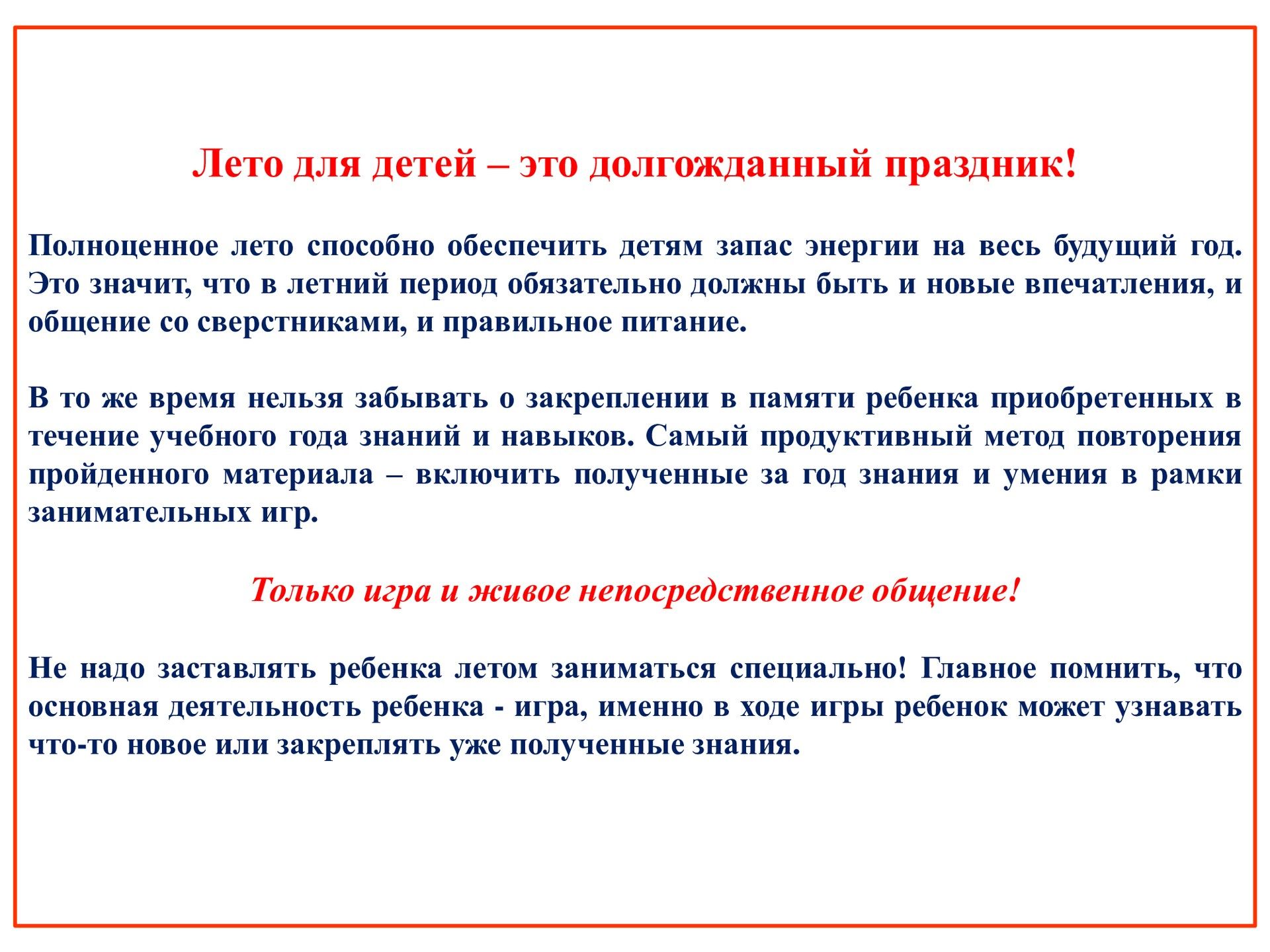 Лето для детей – это долгожданный праздник!

Полноценное лето способно обеспечить детям запас энергии на весь будущий год. Это значит, что в летний период обязательно должны быть и новые впечатления, и общение со сверстниками, и правильное питание.

В то же время нельзя забывать о закреплении в памяти ребенка приобретенных в течение учебного года знаний и навыков. Самый продуктивный метод повторения пройденного материала – включить полученные за год знания и умения в рамки занимательных игр.

Только игра и живое непосредственное общение!

Не надо заставлять ребенка летом заниматься специально! Главное помнить, что основная деятельность ребенка - игра, именно в ходе игры ребенок может узнавать что-то новое или закреплять уже полученные знания.